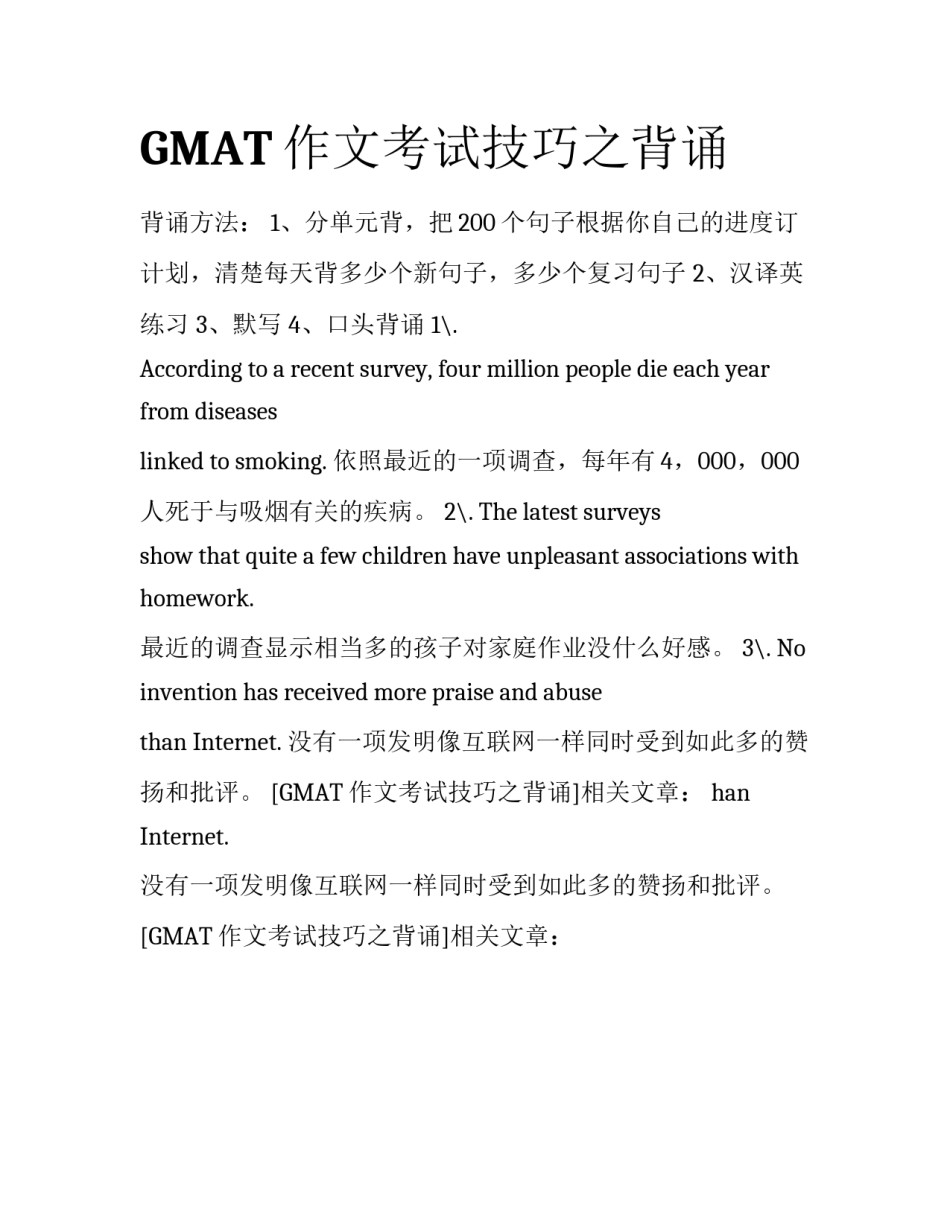 GMAT 作文考试技巧之背诵

背诵方法： 1、分单元背，把 200 个句子根据你自己的进度订计划，清楚每天背多少个新句子，多少个复习句子 2、汉译英练习 3、默写 4、口头背诵 1\.

According to a recent survey, four million people die each year from diseases

linked to smoking. 依照最近的一项调查，每年有 4，000，000 人死于与吸烟有关的疾病。 2\. The latest surveys

show that quite a few children have unpleasant associations with homework.

最近的调查显示相当多的孩子对家庭作业没什么好感。 3\. No invention has received more praise and abuse

than Internet. 没有一项发明像互联网一样同时受到如此多的赞扬和批评。 [GMAT 作文考试技巧之背诵]相关文章： han Internet.

没有一项发明像互联网一样同时受到如此多的赞扬和批评。

[GMAT 作文考试技巧之背诵]相关文章：